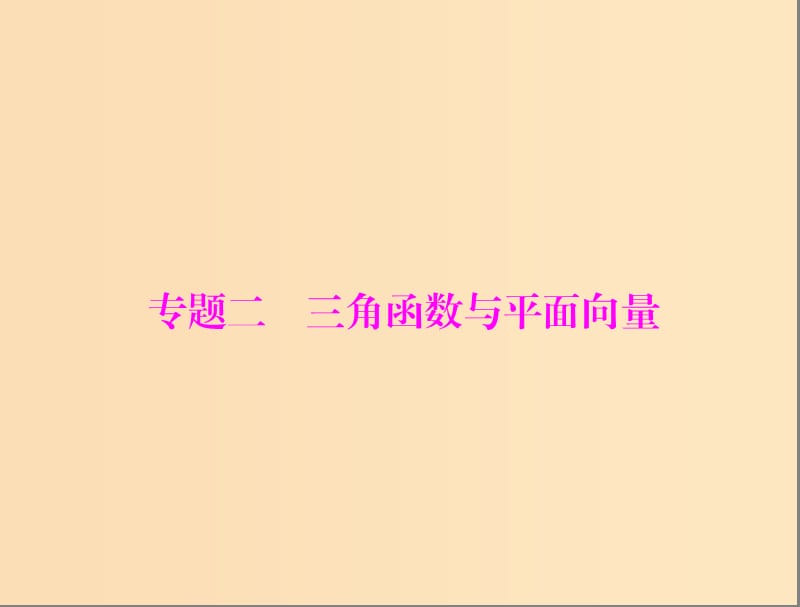 专题二　三角函数与平面向量